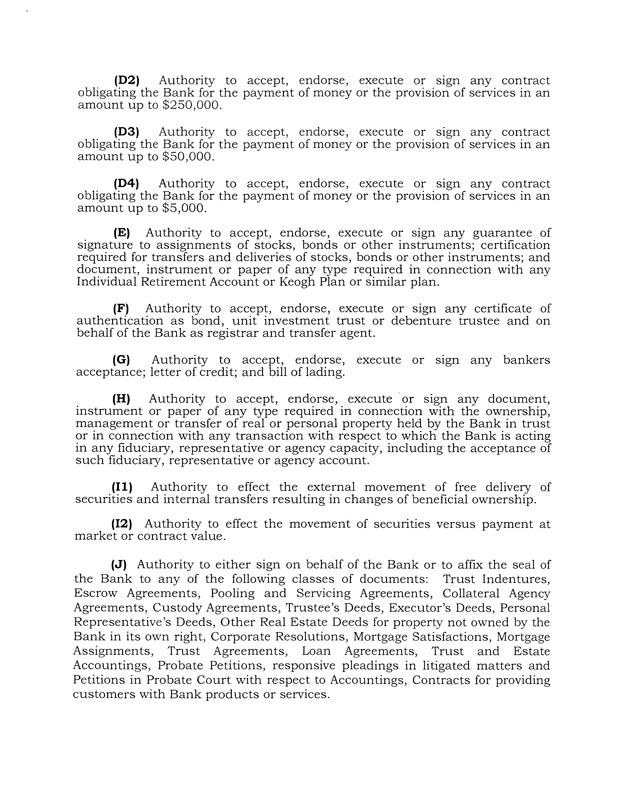 (D2) Authority to accept, endorse, execute or sign any contract obligating the Bank for the payment of money or the provision of services in an amount up to $250,000.

(D3) Authority to accept, endorse, execute or sign any contract obligating the Bank for the payment of money or the provision of services in an amount up to $50,000.

(D4) Authority to accept, endorse, execute or sign any contract obligating the Bank for the payment of money or the provision of services in an amount up to $5,000.

(E) Authority to accept, endorse, execute or sign any guarantee of signature to assignments of stocks, bonds or other instruments; certification required for transfers and deliveries of stocks, bonds or other instruments; and document, instrument or paper of any type required in connection with any Individual Retirement Account or Keogh Plan or similar plan.

(F) Authority to accept, endorse, execute or sign any certificate of authentication as bond, unit investment trust or debenture trustee and on behalf of the Bank as registrar and transfer agent.

(G) Authority to accept, endorse, execute or sign any bankers acceptance; letter of credit; and bill of lading.

(H) Authority to accept, endorse, execute or sign any document, instrument or paper of any type required in connection with the ownership, management or transfer of real or personal property held by the Bank in trust or in connection with any transaction with respect to which the Bank is acting in any fiduciary, representative or agency capacity, including the acceptance of such fiduciary, representative or agency account.

(I1) Authority to effect the external movement of free delivery of securities and internal transfers resulting in changes of beneficial ownership.

(I2) Authority to effect the movement of securities versus payment at market or contract value.

(J) Authority to either sign on behalf of the Bank or to affix the seal of the Bank to any of the following classes of documents: Trust Indentures, Escrow Agreements, Pooling and Servicing Agreements, Collateral Agency Agreements, Custody Agreements, Trustee's Deeds, Executor's Deeds, Personal Representative's Deeds, Other Real Estate Deeds for property not owned by the Bank in its own right, Corporate Resolutions, Mortgage Satisfactions, Mortgage Assignments, Trust Agreements, Loan Agreements, Trust and Estate Accountings, Probate Petitions, responsive pleadings in litigated matters and Petitions in Probate Court with respect to Accountings, Contracts for providing customers with Bank products or services.